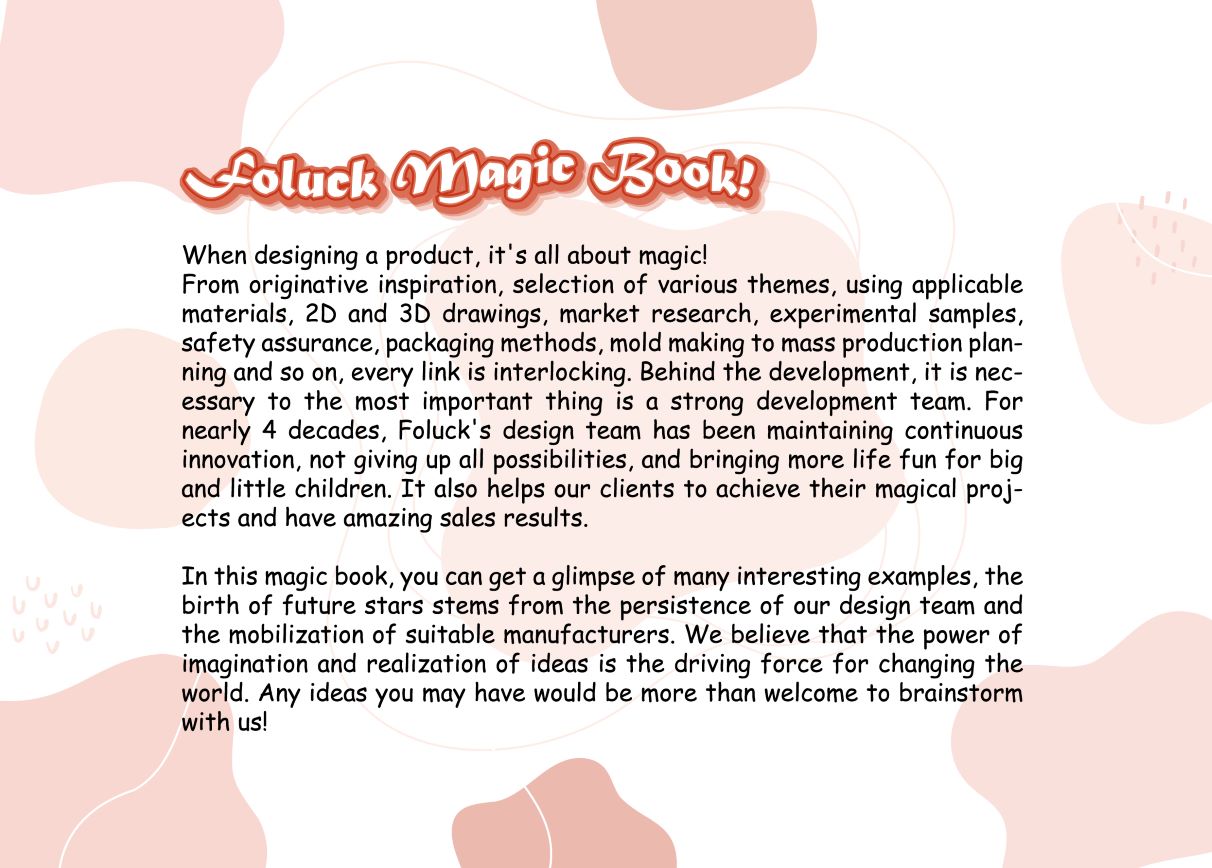 Foluck Magic Book!

When designing a product, it's all about magic!
From originative inspiration, selection of various themes, using applicable materials, 2D and 3D drawings, market research, experimental samples, safety assurance, packaging methods, mold making to mass production planning and so on, every link is interlocking. Behind the development, it is necessary to the most important thing is a strong development team. For nearly 4 decades, Foluck's design team has been maintaining continuous innovation, not giving up all possibilities, and bringing more life fun for big and little children. It also helps our clients to achieve their magical projects and have amazing sales results.

In this magic book, you can get a glimpse of many interesting examples, the birth of future stars stems from the persistence of our design team and the mobilization of suitable manufacturers. We believe that the power of imagination and realization of ideas is the driving force for changing the world. Any ideas you may have would be more than welcome to brainstorm with us!